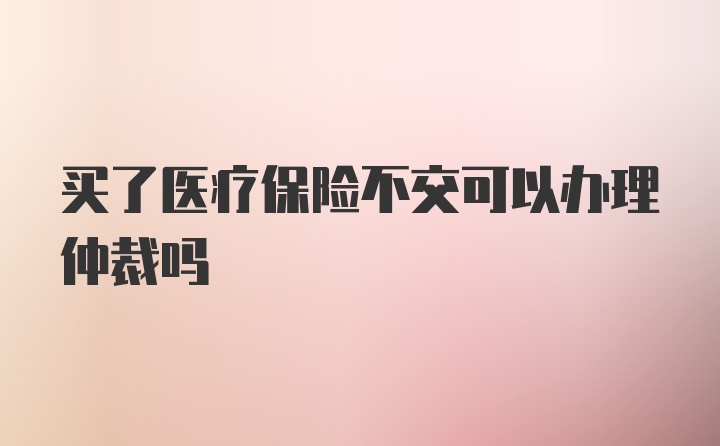 买了医疗保险不交可以办理仲裁吗